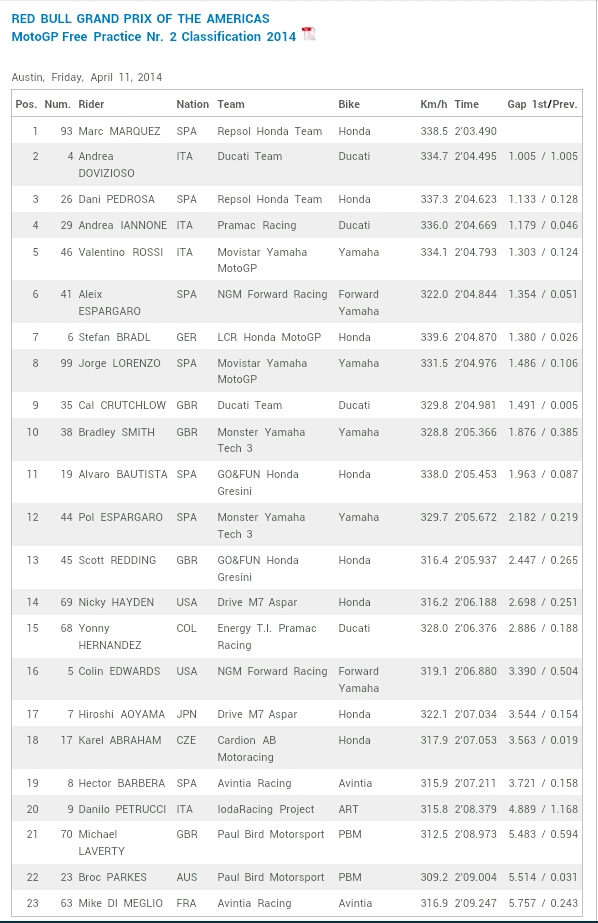 RED BULL GRAND PRIX OF THE AMERICAS
MotoGP Free Practice Nr. 2 Classification 2014

Austin, Friday, April 11, 2014

| Pos. | Num. | Rider | Nation | Team | Bike | Km/h | Time | Gap 1st/Prev. |
|---|---|---|---|---|---|---|---|---|
| 1 | 93 | Marc MARQUEZ | SPA | Repsol Honda Team | Honda | 338.5 | 2'03.490 | |
| 2 | 4 | Andrea DOVIZIOSO | ITA | Ducati Team | Ducati | 334.7 | 2'04.495 | 1.005 / 1.005 |
| 3 | 26 | Dani PEDROSA | SPA | Repsol Honda Team | Honda | 337.3 | 2'04.623 | 1.133 / 0.128 |
| 4 | 29 | Andrea IANNONE | ITA | Pramac Racing | Ducati | 336.0 | 2'04.669 | 1.179 / 0.046 |
| 5 | 46 | Valentino ROSSI | ITA | Movistar Yamaha MotoGP | Yamaha | 334.1 | 2'04.793 | 1.303 / 0.124 |
| 6 | 41 | Aleix ESPARGARO | SPA | NGM Forward Racing | Forward Yamaha | 322.0 | 2'04.844 | 1.354 / 0.051 |
| 7 | 6 | Stefan BRADL | GER | LCR Honda MotoGP | Honda | 339.6 | 2'04.870 | 1.380 / 0.026 |
| 8 | 99 | Jorge LORENZO | SPA | Movistar Yamaha MotoGP | Yamaha | 331.5 | 2'04.976 | 1.486 / 0.106 |
| 9 | 35 | Cal CRUTCHLOW | GBR | Ducati Team | Ducati | 329.8 | 2'04.981 | 1.491 / 0.005 |
| 10 | 38 | Bradley SMITH | GBR | Monster Yamaha Tech 3 | Yamaha | 328.8 | 2'05.366 | 1.876 / 0.385 |
| 11 | 19 | Alvaro BAUTISTA | SPA | GO&FUN Honda Gresini | Honda | 338.0 | 2'05.453 | 1.963 / 0.087 |
| 12 | 44 | Pol ESPARGARO | SPA | Monster Yamaha Tech 3 | Yamaha | 329.7 | 2'05.672 | 2.182 / 0.219 |
| 13 | 45 | Scott REDDING | GBR | GO&FUN Honda Gresini | Honda | 316.4 | 2'05.937 | 2.447 / 0.265 |
| 14 | 69 | Nicky HAYDEN | USA | Drive M7 Aspar | Honda | 316.2 | 2'06.188 | 2.698 / 0.251 |
| 15 | 68 | Yonny HERNANDEZ | COL | Energy T.I. Pramac Racing | Ducati | 328.0 | 2'06.376 | 2.886 / 0.188 |
| 16 | 5 | Colin EDWARDS | USA | NGM Forward Racing | Forward Yamaha | 319.1 | 2'06.880 | 3.390 / 0.504 |
| 17 | 7 | Hiroshi AOYAMA | JPN | Drive M7 Aspar | Honda | 322.1 | 2'07.034 | 3.544 / 0.154 |
| 18 | 17 | Karel ABRAHAM | CZE | Cardion AB Motoracing | Honda | 317.9 | 2'07.053 | 3.563 / 0.019 |
| 19 | 8 | Hector BARBERA | SPA | Avintia Racing | Avintia | 315.9 | 2'07.211 | 3.721 / 0.158 |
| 20 | 9 | Danilo PETRUCCI | ITA | IodaRacing Project | ART | 315.8 | 2'08.379 | 4.889 / 1.168 |
| 21 | 70 | Michael LAVERTY | GBR | Paul Bird Motorsport | PBM | 312.5 | 2'08.973 | 5.483 / 0.594 |
| 22 | 23 | Broc PARKES | AUS | Paul Bird Motorsport | PBM | 309.2 | 2'09.004 | 5.514 / 0.031 |
| 23 | 63 | Mike DI MEGLIO | FRA | Avintia Racing | Avintia | 316.9 | 2'09.247 | 5.757 / 0.243 |